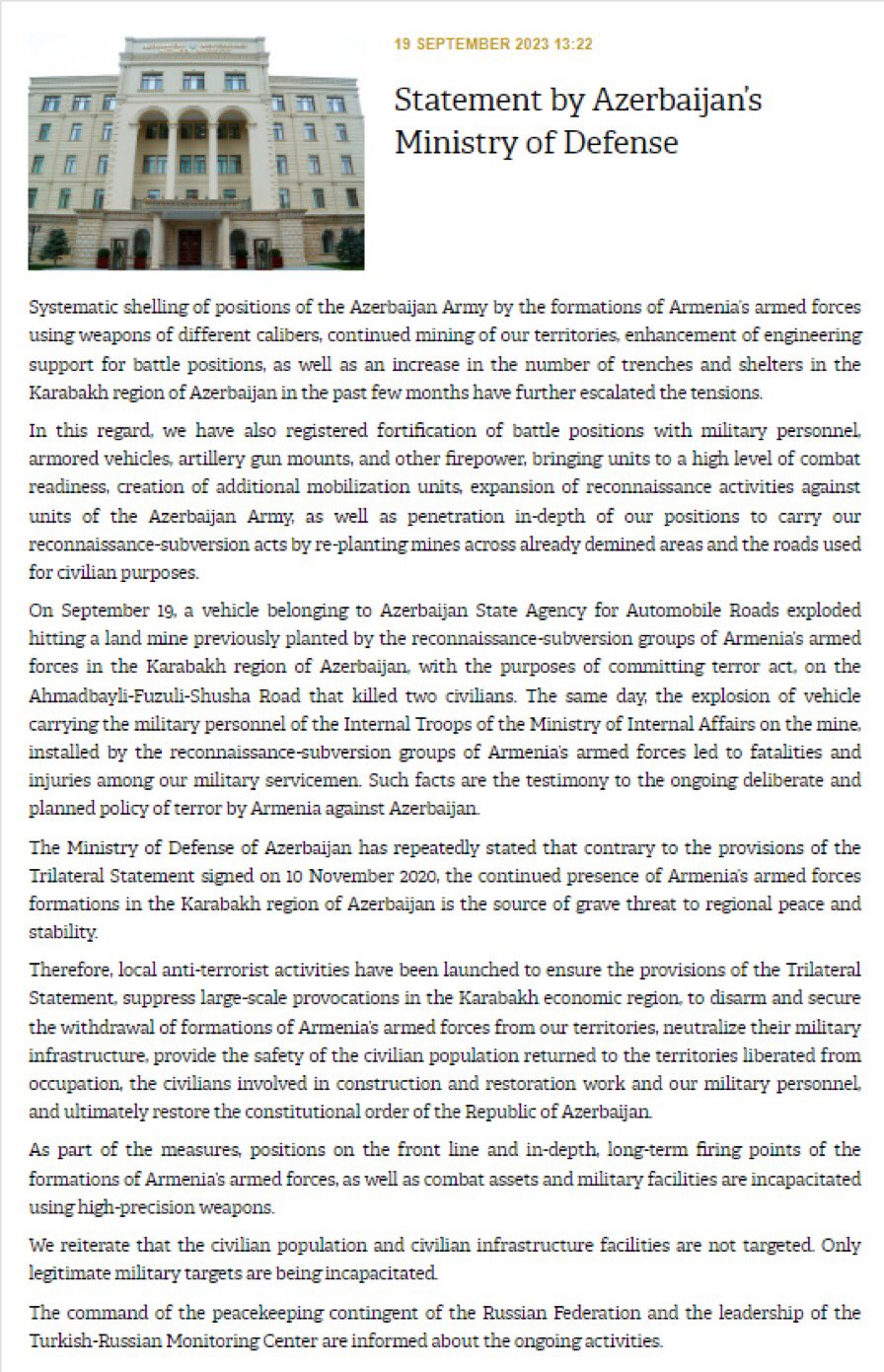 19 SEPTEMBER 2023 13:22

Statement by Azerbaijan's Ministry of Defense

Systematic shelling of positions of the Azerbaijan Army by the formations of Armenia's armed forces using weapons of different calibers, continued mining of our territories, enhancement of engineering support for battle positions, as well as an increase in the number of trenches and shelters in the Karabakh region of Azerbaijan in the past few months have further escalated the tensions.

In this regard, we have also registered fortification of battle positions with military personnel, armored vehicles, artillery gun mounts, and other firepower, bringing units to a high level of combat readiness, creation of additional mobilization units, expansion of reconnaissance activities against units of the Azerbaijan Army, as well as penetration in-depth of our positions to carry our reconnaissance-subversion acts by re-planting mines across already demined areas and the roads used for civilian purposes.

On September 19, a vehicle belonging to Azerbaijan State Agency for Automobile Roads exploded hitting a land mine previously planted by the reconnaissance-subversion groups of Armenia's armed forces in the Karabakh region of Azerbaijan, with the purposes of committing terror act, on the Ahmadbayli-Fuzuli-Shusha Road that killed two civilians. The same day, the explosion of vehicle carrying the military personnel of the Internal Troops of the Ministry of Internal Affairs on the mine, installed by the reconnaissance-subversion groups of Armenia's armed forces led to fatalities and injuries among our military servicemen. Such facts are the testimony to the ongoing deliberate and planned policy of terror by Armenia against Azerbaijan.

The Ministry of Defense of Azerbaijan has repeatedly stated that contrary to the provisions of the Trilateral Statement signed on 10 November 2020, the continued presence of Armenia's armed forces formations in the Karabakh region of Azerbaijan is the source of grave threat to regional peace and stability.

Therefore, local anti-terrorist activities have been launched to ensure the provisions of the Trilateral Statement, suppress large-scale provocations in the Karabakh economic region, to disarm and secure the withdrawal of formations of Armenia's armed forces from our territories, neutralize their military infrastructure, provide the safety of the civilian population returned to the territories liberated from occupation, the civilians involved in construction and restoration work and our military personnel, and ultimately restore the constitutional order of the Republic of Azerbaijan.

As part of the measures, positions on the front line and in-depth, long-term firing points of the formations of Armenia's armed forces, as well as combat assets and military facilities are incapacitated using high-precision weapons.

We reiterate that the civilian population and civilian infrastructure facilities are not targeted. Only legitimate military targets are being incapacitated.

The command of the peacekeeping contingent of the Russian Federation and the leadership of the Turkish-Russian Monitoring Center are informed about the ongoing activities.